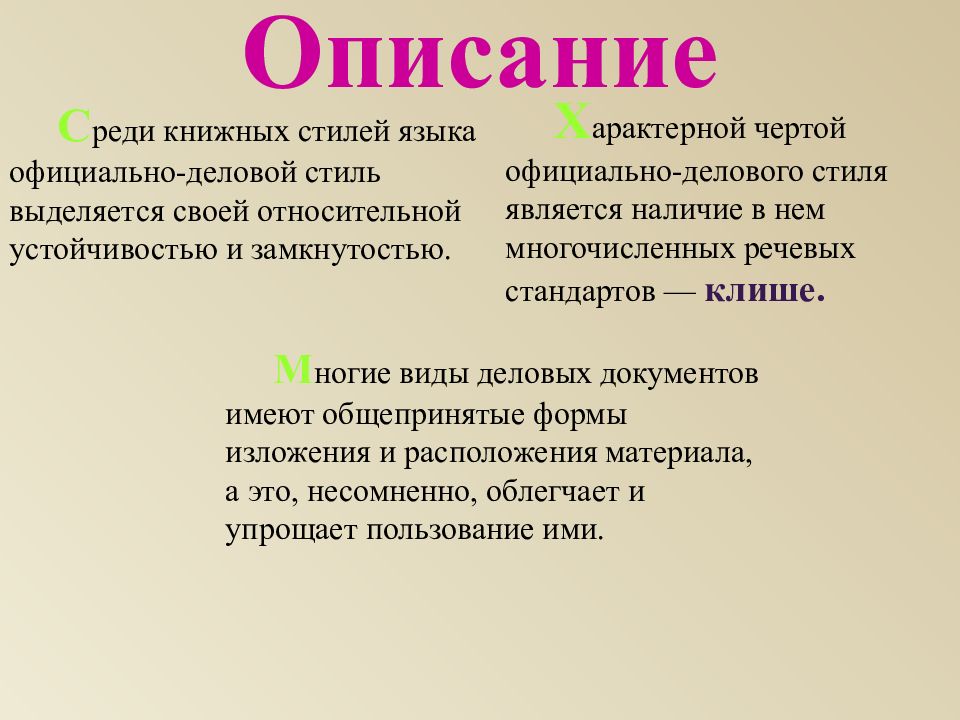 Описание

Среди книжных стилей языка официально-деловой стиль выделяется своей относительной устойчивостью и замкнутостью.

Характерной чертой официально-делового стиля является наличие в нем многочисленных речевых стандартов — клише.

Многие виды деловых документов имеют общепринятые формы изложения и расположения материала, а это, несомненно, облегчает и упрощает пользование ими.